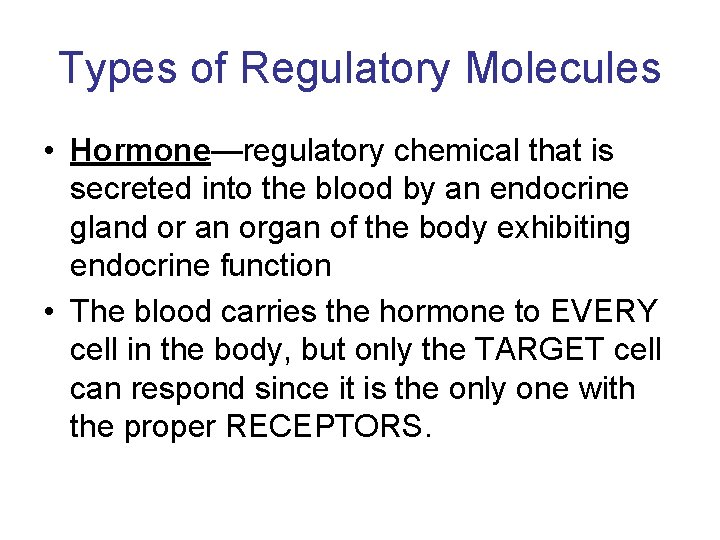 Types of Regulatory Molecules

• Hormone—regulatory chemical that is secreted into the blood by an endocrine gland or an organ of the body exhibiting endocrine function
• The blood carries the hormone to EVERY cell in the body, but only the TARGET cell can respond since it is the only one with the proper RECEPTORS.